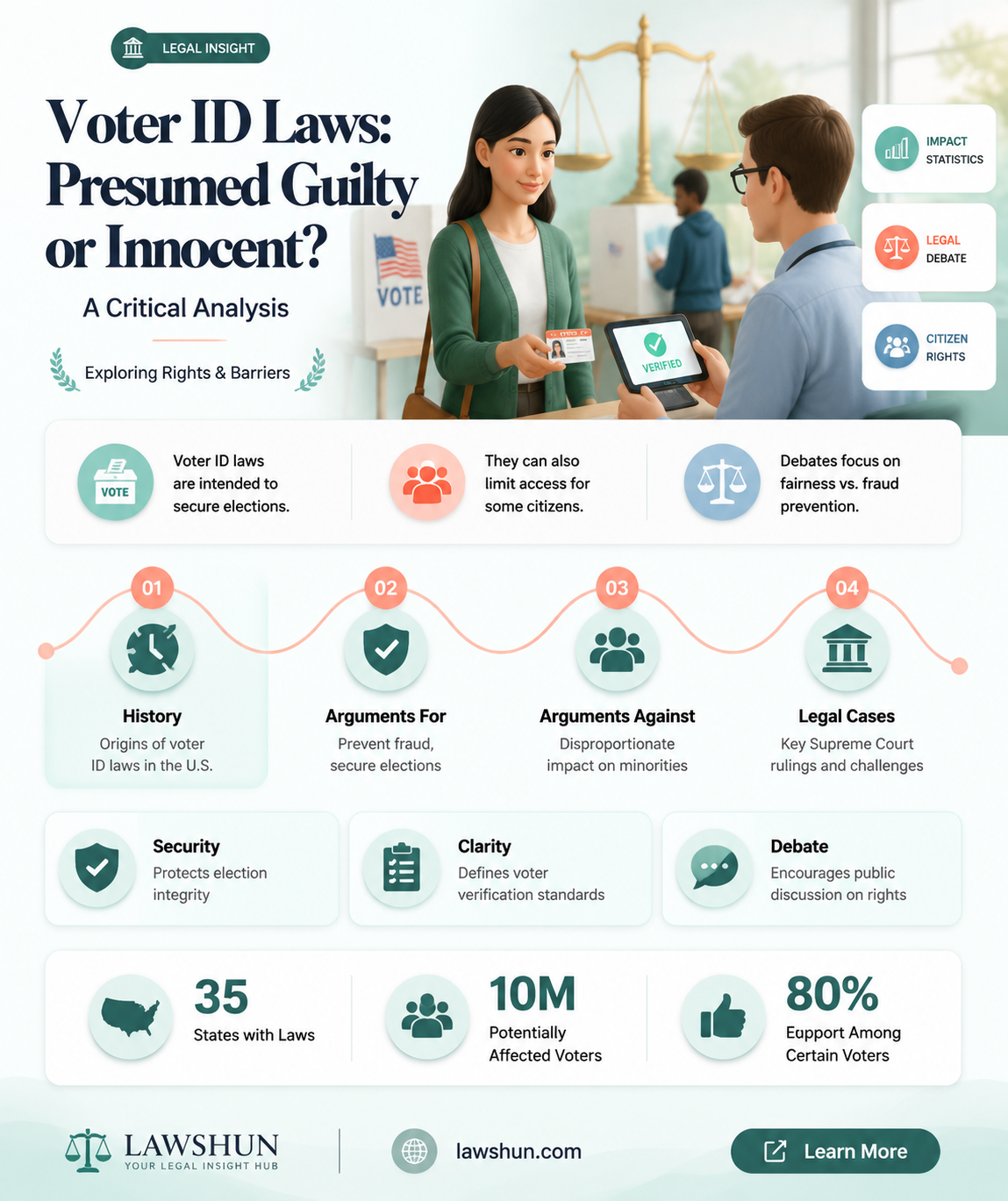 LEGAL INSIGHT

Voter ID Laws: Presumed Guilty or Innocent?

A Critical Analysis

Exploring Rights & Barriers

VOTE

VERIFIED

IMPACT STATISTICS

LEGAL DEBATE

CITIZEN RIGHTS

VOTE

Voter ID laws are intended to secure elections.

They can also limit access for some citizens.

Debates focus on fairness vs. fraud prevention.

01
History
Origins of voter ID laws in the U.S.

02
Arguments For
Prevent fraud, secure elections

03
Arguments Against
Disproportionate impact on minorities

04
Legal Cases
Key Supreme Court rulings and challenges

Security
Protects election integrity

Clarity
Defines voter verification standards

Debate
Encourages public discussion on rights

35
States with Laws

10M
Potentially Affected Voters

80%
Eupport Among Certain Voters

LAWSHUN
YOUR LEGAL INSIGHT HUB

lawshun.com

Learn More